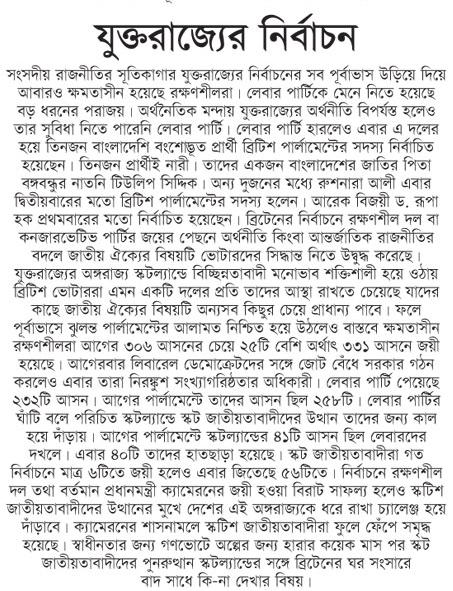 যুক্তরাজ্যের নির্বাচন

সংসদীয় রাজনীতির সূতিকাগার যুক্তরাজ্যের নির্বাচনের সব পূর্বাভাস উড়িয়ে দিয়ে আবারও ক্ষমতাসীন হয়েছে রক্ষণশীলরা। লেবার পার্টিকে মেনে নিতে হয়েছে বড় ধরনের পরাজয়। অর্থনৈতিক মন্দায় যুক্তরাজ্যের অর্থনীতি বিপর্যস্ত হলেও তার সুবিধা নিতে পারেনি লেবার পার্টি। লেবার পার্টি হারলেও এবার এ দলের হয়ে তিনজন বাংলাদেশি বংশোদ্ভূত প্রার্থী ব্রিটিশ পার্লামেন্টের সদস্য নির্বাচিত হয়েছেন। তিনজন প্রার্থীই নারী। তাদের একজন বাংলাদেশের জাতির পিতা বঙ্গবন্ধুর নাতনি টিউলিপ সিদ্দিক। অন্য দুজনের মধ্যে রুশনারা আলী এবার দ্বিতীয়বারের মতো ব্রিটিশ পার্লামেন্টের সদস্য হলেন। আরেক বিজয়ী ড. রূপা হক প্রথমবারের মতো নির্বাচিত হয়েছেন। ব্রিটেনের নির্বাচনে রক্ষণশীল দল বা কনজারভেটিভ পার্টির জয়ের পেছনে অর্থনীতি কিংবা আন্তর্জাতিক রাজনীতির বদলে জাতীয় ঐক্যের বিষয়টি ভোটারদের সিদ্ধান্ত নিতে উদ্বুদ্ধ করেছে। যুক্তরাজ্যের অঙ্গরাজ্য স্কটল্যান্ডে বিচ্ছিন্নতাবাদী মনোভাব শক্তিশালী হয়ে ওঠায় ব্রিটিশ ভোটাররা এমন একটি দলের প্রতি তাদের আস্থা রাখতে চেয়েছে যাদের কাছে জাতীয় ঐক্যের বিষয়টি অন্যসব কিছুর চেয়ে প্রাধান্য পাবে। ফলে পূর্বাভাসে ঝুলন্ত পার্লামেন্টের আলামত নিশ্চিত হয়ে উঠলেও বাস্তবে ক্ষমতাসীন রক্ষণশীলরা আগের ৩০৬ আসনের চেয়ে ২৫টি বেশি অর্থাৎ ৩৩১ আসনে জয়ী হয়েছে। আগেরবার লিবারেল ডেমোক্রেটদের সঙ্গে জোট বেঁধে সরকার গঠন করলেও এবার তারা নিরঙ্কুশ সংখ্যাগরিষ্ঠতার অধিকারী। লেবার পার্টি পেয়েছে ২৩২টি আসন। আগের পার্লামেন্টে তাদের আসন ছিল ২৫৮টি। লেবার পার্টির ঘাঁটি বলে পরিচিত স্কটল্যান্ডে স্কট জাতীয়তাবাদীদের উত্থান তাদের জন্য কাল হয়ে দাঁড়ায়। আগের পার্লামেন্টে স্কটল্যান্ডের ৪১টি আসন ছিল লেবারদের দখলে। এবার ৪০টি তাদের হাতছাড়া হয়েছে। স্কট জাতীয়তাবাদীরা গত নির্বাচনে মাত্র ৬টিতে জয়ী হলেও এবার জিতেছে ৫৬টিতে। নির্বাচনে রক্ষণশীল দল তথা বর্তমান প্রধানমন্ত্রী ক্যামেরনের জয়ী হওয়া বিরাট সাফল্য হলেও স্কটিশ জাতীয়তাবাদীদের উত্থানের মুখে দেশের এই অঙ্গরাজ্যকে ধরে রাখা চ্যালেঞ্জ হয়ে দাঁড়াবে। ক্যামেরনের শাসনামলে স্কটিশ জাতীয়তাবাদীরা ফুলে ফেঁপে সমৃদ্ধ হয়েছে। স্বাধীনতার জন্য গণভোটে অল্পের জন্য হারার কয়েক মাস পর স্কট জাতীয়তাবাদীদের পুনরুত্থান স্কটল্যান্ডের সঙ্গে ব্রিটেনের ঘর সংসারে বাদ সাধে কি-না দেখার বিষয়।